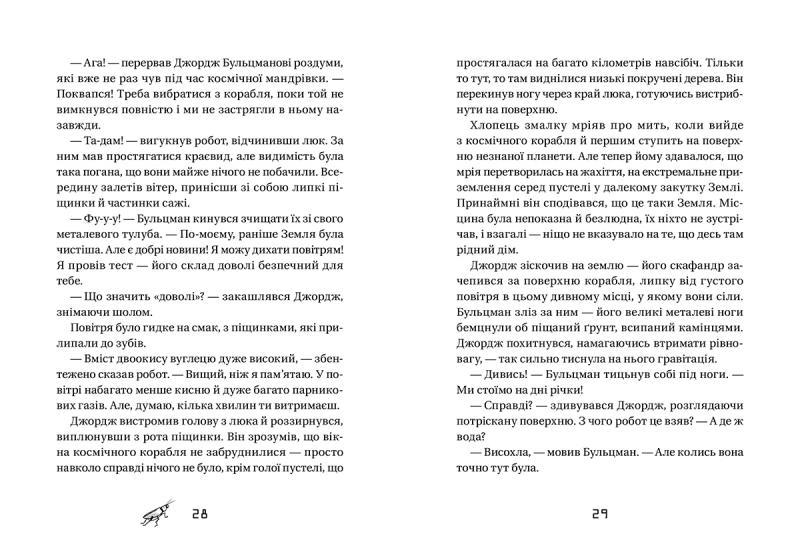 — Ага! — перервав Джордж Бульцманові роздуми, які вже не раз чув під час космічної мандрівки. — Поквапся! Треба вибратися з корабля, поки той не вимкнувся повністю і ми не застрягли в ньому назавжди.

— Та-дам! — вигукнув робот, відчинивши люк. За ним мав простягатися краєвид, але видимість була така погана, що вони майже нічого не побачили. Всередину залетів вітер, принісши зі собою липкі піщинки й частинки сажі.

— Фу-у-у! — Бульцман кинувся зчищати їх зі свого металевого тулуба. — По-моєму, раніше Земля була чистіша. Але є добрі новини! Я можу дихати повітрям! Я провів тест — його склад доволі безпечний для тебе.

— Що значить «доволі»? — закашлявся Джордж, знімаючи шолом.

Повітря було гидке на смак, з піщинками, які прилипали до зубів.

— Вміст двоокису вуглецю дуже високий, — збентежено сказав робот. — Вищий, ніж я пам'ятаю. У повітрі набагато менше кисню й дуже багато парникових газів. Але, думаю, кілька хвилин ти витримаєш.

Джордж вистромив голову з люка й роззирнувся, виплюнувши з рота піщинки. Він зрозумів, що вікна космічного корабля не забруднилися — просто навколо справді нічого не було, крім голої пустелі, що

28

простягалася на багато кілометрів навсібіч. Тільки то тут, то там виднілися низькі покручені дерева. Він перекинув ногу через край люка, готуючись вистрибнути на поверхню.

Хлопець змалку мріяв про мить, коли вийде з космічного корабля й першим ступить на поверхню незнаної планети. Але тепер йому здавалося, що мрія перетворилась на жахіття, на екстремальне приземлення серед пустелі у далекому закутку Землі. Принаймні він сподівався, що це таки Земля. Місцина була непоказна й безлюдна, їх ніхто не зустрічав, і взагалі — ніщо не вказувало на те, що десь там рідний дім.

Джордж зіскочив на землю — його скафандр зачепився за поверхню корабля, липку від густого повітря в цьому дивному місці, у якому вони сіли. Бульцман зліз за ним — його великі металеві ноги бемцнули об піщаний ґрунт, всипаний камінцями. Джордж похитнувся, намагаючись втримати рівновагу, — так сильно тиснула на нього гравітація.

— Дивись! — Бульцман тицьнув собі під ноги. — Ми стоїмо на дні річки!

— Справді? — здивувався Джордж, розглядаючи потріскану поверхню. З чого робот це взяв? — А де ж вода?

— Висохла, — мовив Бульцман. — Але колись вона точно тут була.

29